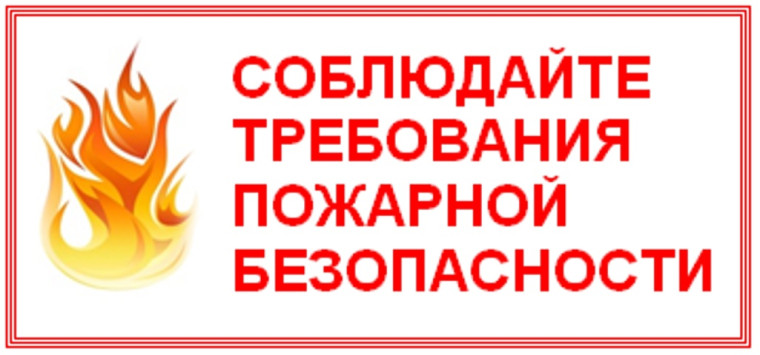 СОБЛЮДАЙТЕ ТРЕБОВАНИЯ ПОЖАРНОЙ БЕЗОПАСНОСТИ